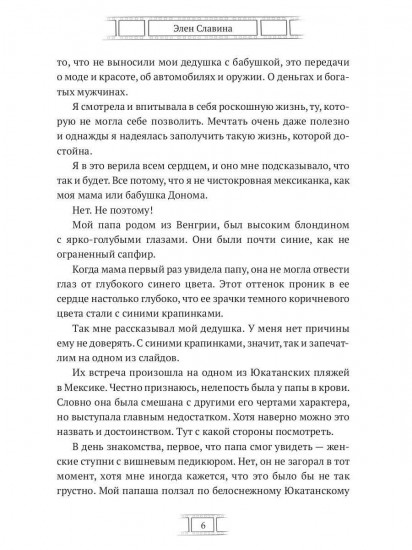 Элен Славина

то, что не выносили мои дедушка с бабушкой, это передачи о моде и красоте, об автомобилях и оружии. О деньгах и богатых мужчинах.

Я смотрела и впитывала в себя роскошную жизнь, ту, которую не могла себе позволить. Мечтать очень даже полезно и однажды я надеялась заполучить такую жизнь, которой достойна.

Я в это верила всем сердцем, и оно мне подсказывало, что так и будет. Все потому, что я не чистокровная мексиканка, как моя мама или бабушка Донома.

Нет. Не поэтому!

Мой папа родом из Венгрии, был высоким блондином с ярко-голубыми глазами. Они были почти синие, как не ограненный сапфир.

Когда мама первый раз увидела папу, она не могла отвести глаз от глубокого синего цвета. Этот оттенок проник в ее сердце настолько глубоко, что ее зрачки темного коричневого цвета стали с синими крапинками.

Так мне рассказывал мой дедушка. У меня нет причины ему не доверять. С синими крапинками, значит, так и запечатлим на одном из слайдов.

Их встреча произошла на одном из Юкатанских пляжей в Мексике. Честно признаюсь, нелепость была у папы в крови. Словно она была смешана с другими его чертами характера, но выступала главным недостатком. Хотя наверно можно это назвать и достоинством. Тут с какой стороны посмотреть.

В день знакомства, первое, что папа смог увидеть — женские ступни с вишневым педикюром. Нет, он не загорал в тот момент, хотя мне иногда кажется, что это было бы не так грустно. Мой папаша ползал по белоснежному Юкатанскому

6